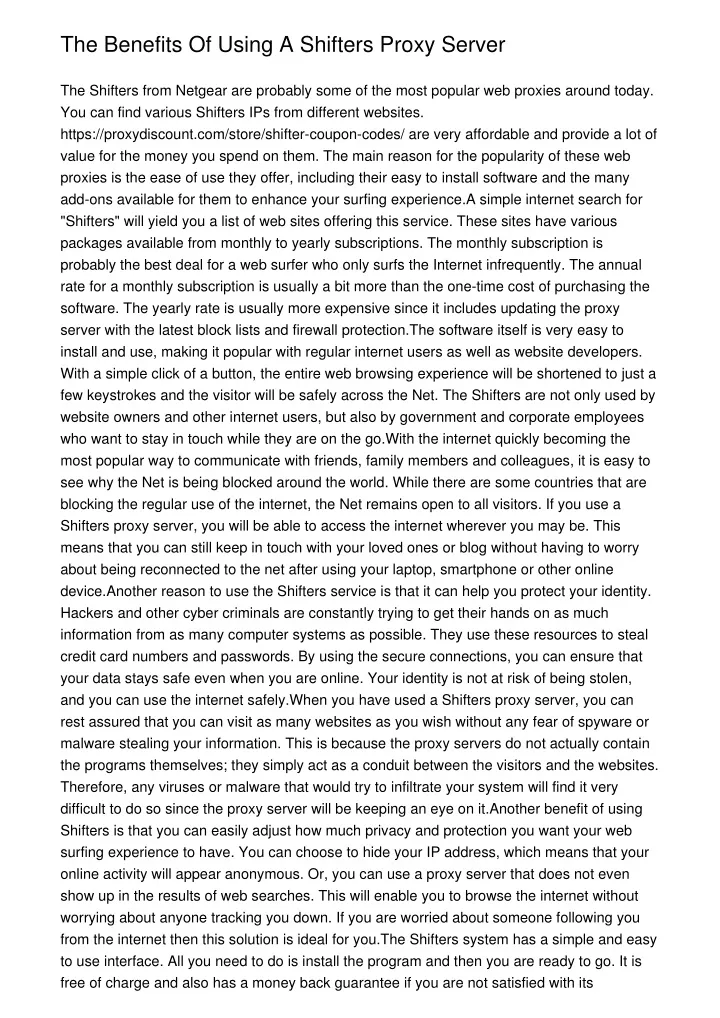 The Benefits Of Using A Shifters Proxy Server

The Shifters from Netgear are probably some of the most popular web proxies around today. You can find various Shifters IPs from different websites. https://proxydiscount.com/store/shifter-coupon-codes/ are very affordable and provide a lot of value for the money you spend on them. The main reason for the popularity of these web proxies is the ease of use they offer, including their easy to install software and the many add-ons available for them to enhance your surfing experience.A simple internet search for "Shifters" will yield you a list of web sites offering this service. These sites have various packages available from monthly to yearly subscriptions. The monthly subscription is probably the best deal for a web surfer who only surfs the Internet infrequently. The annual rate for a monthly subscription is usually a bit more than the one-time cost of purchasing the software. The yearly rate is usually more expensive since it includes updating the proxy server with the latest block lists and firewall protection.The software itself is very easy to install and use, making it popular with regular internet users as well as website developers. With a simple click of a button, the entire web browsing experience will be shortened to just a few keystrokes and the visitor will be safely across the Net. The Shifters are not only used by website owners and other internet users, but also by government and corporate employees who want to stay in touch while they are on the go.With the internet quickly becoming the most popular way to communicate with friends, family members and colleagues, it is easy to see why the Net is being blocked around the world. While there are some countries that are blocking the regular use of the internet, the Net remains open to all visitors. If you use a Shifters proxy server, you will be able to access the internet wherever you may be. This means that you can still keep in touch with your loved ones or blog without having to worry about being reconnected to the net after using your laptop, smartphone or other online device.Another reason to use the Shifters service is that it can help you protect your identity. Hackers and other cyber criminals are constantly trying to get their hands on as much information from as many computer systems as possible. They use these resources to steal credit card numbers and passwords. By using the secure connections, you can ensure that your data stays safe even when you are online. Your identity is not at risk of being stolen, and you can use the internet safely.When you have used a Shifters proxy server, you can rest assured that you can visit as many websites as you wish without any fear of spyware or malware stealing your information. This is because the proxy servers do not actually contain the programs themselves; they simply act as a conduit between the visitors and the websites. Therefore, any viruses or malware that would try to infiltrate your system will find it very difficult to do so since the proxy server will be keeping an eye on it.Another benefit of using Shifters is that you can easily adjust how much privacy and protection you want your web surfing experience to have. You can choose to hide your IP address, which means that your online activity will appear anonymous. Or, you can use a proxy server that does not even show up in the results of web searches. This will enable you to browse the internet without worrying about anyone tracking you down. If you are worried about someone following you from the internet then this solution is ideal for you.The Shifters system has a simple and easy to use interface. All you need to do is install the program and then you are ready to go. It is free of charge and also has a money back guarantee if you are not satisfied with its